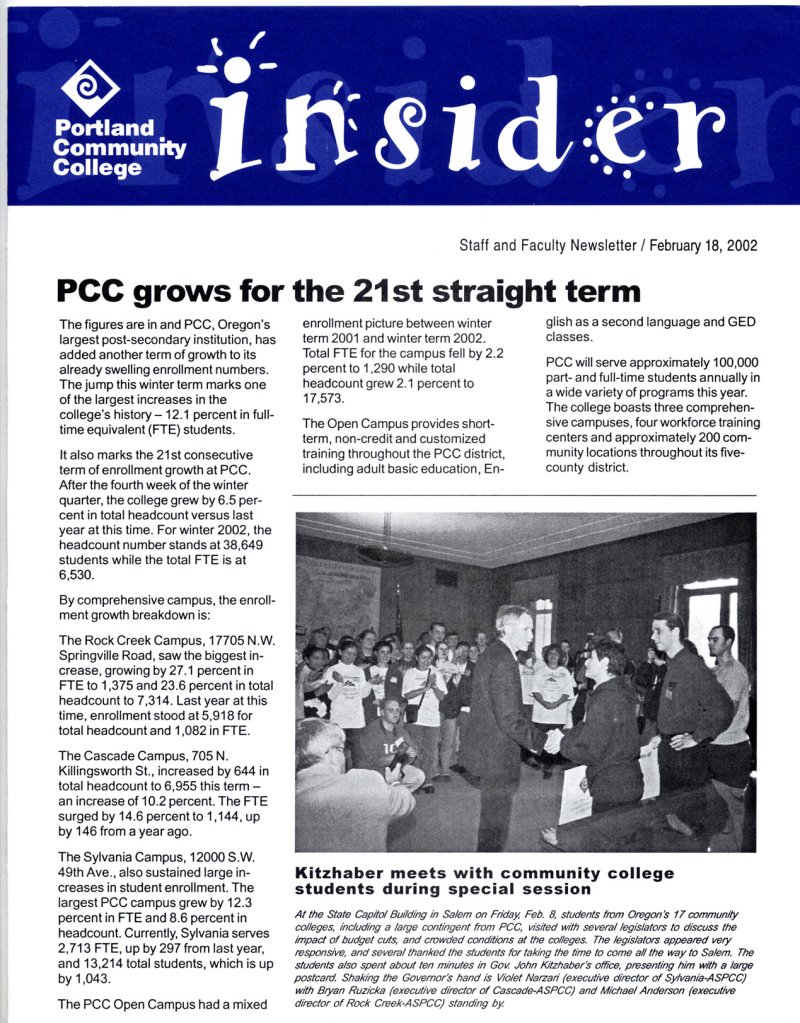 Portland Community College

insider

Staff and Faculty Newsletter / February 18, 2002

PCC grows for the 21st straight term

The figures are in and PCC, Oregon's largest post-secondary institution, has added another term of growth to its already swelling enrollment numbers. The jump this winter term marks one of the largest increases in the college's history – 12.1 percent in full-time equivalent (FTE) students.

It also marks the 21st consecutive term of enrollment growth at PCC. After the fourth week of the winter quarter, the college grew by 6.5 percent in total headcount versus last year at this time. For winter 2002, the headcount number stands at 38,649 students while the total FTE is at 6,530.

By comprehensive campus, the enrollment growth breakdown is:

The Rock Creek Campus, 17705 N.W. Springville Road, saw the biggest increase, growing by 27.1 percent in FTE to 1,375 and 23.6 percent in total headcount to 7,314. Last year at this time, enrollment stood at 5,918 for total headcount and 1,082 in FTE.

The Cascade Campus, 705 N. Killingsworth St., increased by 644 in total headcount to 6,955 this term – an increase of 10.2 percent. The FTE surged by 14.6 percent to 1,144, up by 146 from a year ago.

The Sylvania Campus, 12000 S.W. 49th Ave., also sustained large increases in student enrollment. The largest PCC campus grew by 12.3 percent in FTE and 8.6 percent in headcount. Currently, Sylvania serves 2,713 FTE, up by 297 from last year, and 13,214 total students, which is up by 1,043.

The PCC Open Campus had a mixed enrollment picture between winter term 2001 and winter term 2002. Total FTE for the campus fell by 2.2 percent to 1,290 while total headcount grew 2.1 percent to 17,573.

The Open Campus provides short-term, non-credit and customized training throughout the PCC district, including adult basic education, English as a second language and GED classes.

PCC will serve approximately 100,000 part- and full-time students annually in a wide variety of programs this year. The college boasts three comprehensive campuses, four workforce training centers and approximately 200 community locations throughout its five-county district.

Kitzhaber meets with community college students during special session

At the State Capitol Building in Salem on Friday, Feb. 8, students from Oregon's 17 community colleges, including a large contingent from PCC, visited with several legislators to discuss the impact of budget cuts, and crowded conditions at the colleges. The legislators appeared very responsive, and several thanked the students for taking the time to come all the way to Salem. The students also spent about ten minutes in Gov. John Kitzhaber's office, presenting him with a large postcard. Shaking the Governor's hand is Violet Narzari (executive director of Sylvania-ASPCC) with Bryan Ruzicka (executive director of Cascade-ASPCC) and Michael Anderson (executive director of Rock Creek-ASPCC) standing by.